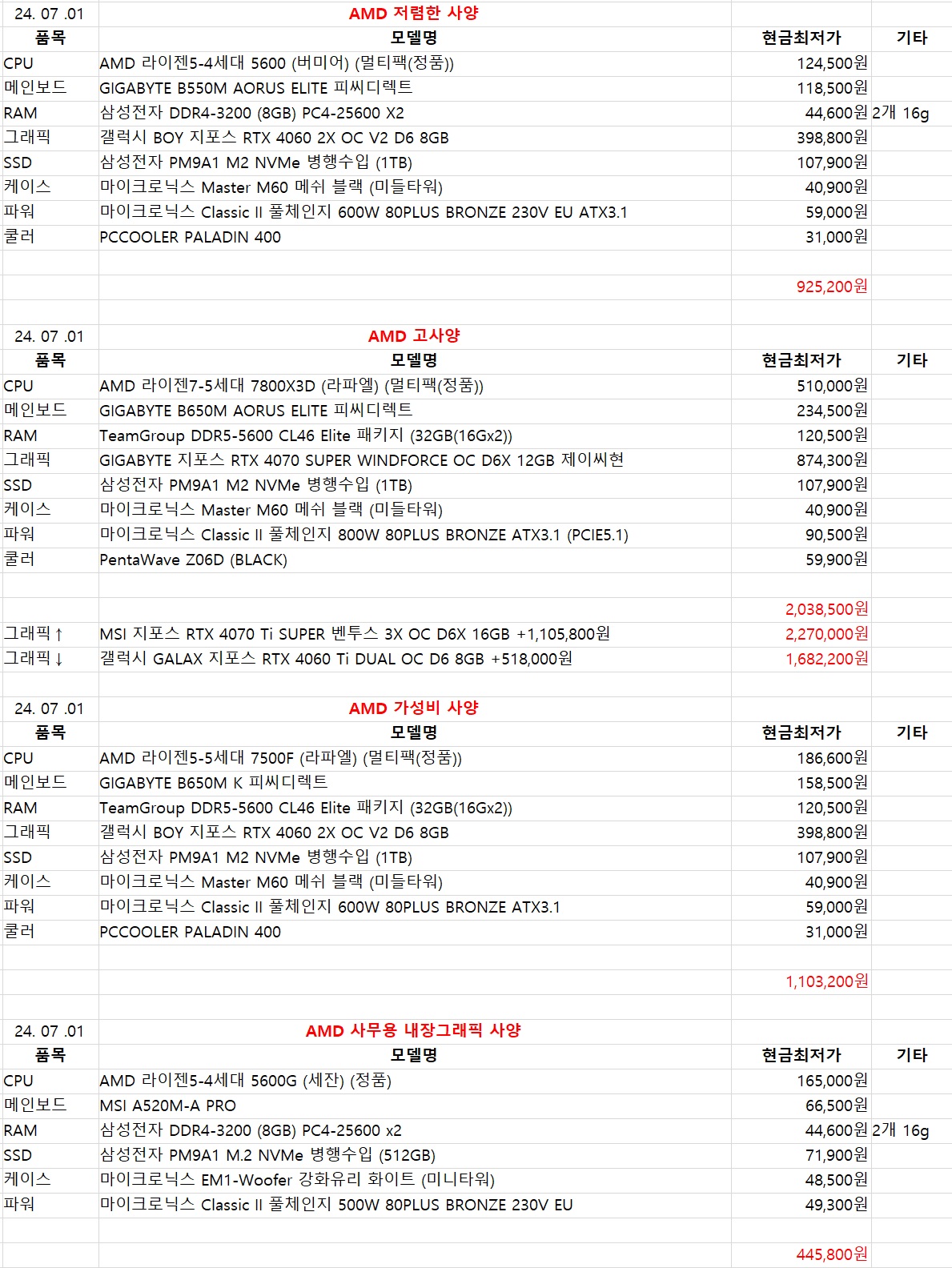 | 24. 07 .01 | AMD 저렴한 사양 | | |
|---|---|---|---|
| 품목 | 모델명 | 현금최저가 | 기타 |
| CPU | AMD 라이젠5-4세대 5600 (버미어) (멀티팩(정품)) | 124,500원 | |
| 메인보드 | GIGABYTE B550M AORUS ELITE 피씨디렉트 | 118,500원 | |
| RAM | 삼성전자 DDR4-3200 (8GB) PC4-25600 X2 | 44,600원 | 2개 16g |
| 그래픽 | 갤럭시 BOY 지포스 RTX 4060 2X OC V2 D6 8GB | 398,800원 | |
| SSD | 삼성전자 PM9A1 M2 NVMe 병행수입 (1TB) | 107,900원 | |
| 케이스 | 마이크로닉스 Master M60 메쉬 블랙 (미들타워) | 40,900원 | |
| 파워 | 마이크로닉스 Classic II 풀체인지 600W 80PLUS BRONZE 230V EU ATX3.1 | 59,000원 | |
| 쿨러 | PCCOOLER PALADIN 400 | 31,000원 | |
| | | | |
| | | 925,200원 | |

| 24. 07 .01 | AMD 고사양 | | |
|---|---|---|---|
| 품목 | 모델명 | 현금최저가 | 기타 |
| CPU | AMD 라이젠7-5세대 7800X3D (라파엘) (멀티팩(정품)) | 510,000원 | |
| 메인보드 | GIGABYTE B650M AORUS ELITE 피씨디렉트 | 234,500원 | |
| RAM | TeamGroup DDR5-5600 CL46 Elite 패키지 (32GB(16Gx2)) | 120,500원 | |
| 그래픽 | GIGABYTE 지포스 RTX 4070 SUPER WINDFORCE OC D6X 12GB 제이씨현 | 874,300원 | |
| SSD | 삼성전자 PM9A1 M2 NVMe 병행수입 (1TB) | 107,900원 | |
| 케이스 | 마이크로닉스 Master M60 메쉬 블랙 (미들타워) | 40,900원 | |
| 파워 | 마이크로닉스 Classic II 풀체인지 800W 80PLUS BRONZE ATX3.1 (PCIE5.1) | 90,500원 | |
| 쿨러 | PentaWave Z06D (BLACK) | 59,900원 | |
| | | | |
| | | 2,038,500원 | |
| 그래픽↑ | MSI 지포스 RTX 4070 Ti SUPER 벤투스 3X OC D6X 16GB +1,105,800원 | 2,270,000원 | |
| 그래픽↓ | 갤럭시 GALAX 지포스 RTX 4060 Ti DUAL OC D6 8GB +518,000원 | 1,682,200원 | |

| 24. 07 .01 | AMD 가성비 사양 | | |
|---|---|---|---|
| 품목 | 모델명 | 현금최저가 | 기타 |
| CPU | AMD 라이젠5-5세대 7500F (라파엘) (멀티팩(정품)) | 186,600원 | |
| 메인보드 | GIGABYTE B650M K 피씨디렉트 | 158,500원 | |
| RAM | TeamGroup DDR5-5600 CL46 Elite 패키지 (32GB(16Gx2)) | 120,500원 | |
| 그래픽 | 갤럭시 BOY 지포스 RTX 4060 2X OC V2 D6 8GB | 398,800원 | |
| SSD | 삼성전자 PM9A1 M2 NVMe 병행수입 (1TB) | 107,900원 | |
| 케이스 | 마이크로닉스 Master M60 메쉬 블랙 (미들타워) | 40,900원 | |
| 파워 | 마이크로닉스 Classic II 풀체인지 600W 80PLUS BRONZE ATX3.1 | 59,000원 | |
| 쿨러 | PCCOOLER PALADIN 400 | 31,000원 | |
| | | | |
| | | 1,103,200원 | |

| 24. 07 .01 | AMD 사무용 내장그래픽 사양 | | |
|---|---|---|---|
| 품목 | 모델명 | 현금최저가 | 기타 |
| CPU | AMD 라이젠5-4세대 5600G (세잔) (정품) | 165,000원 | |
| 메인보드 | MSI A520M-A PRO | 66,500원 | |
| RAM | 삼성전자 DDR4-3200 (8GB) PC4-25600 x2 | 44,600원 | 2개 16g |
| SSD | 삼성전자 PM9A1 M.2 NVMe 병행수입 (512GB) | 71,900원 | |
| 케이스 | 마이크로닉스 EM1-Woofer 강화유리 화이트 (미니타워) | 48,500원 | |
| 파워 | 마이크로닉스 Classic II 풀체인지 500W 80PLUS BRONZE 230V EU | 49,300원 | |
| | | | |
| | | 445,800원 | |